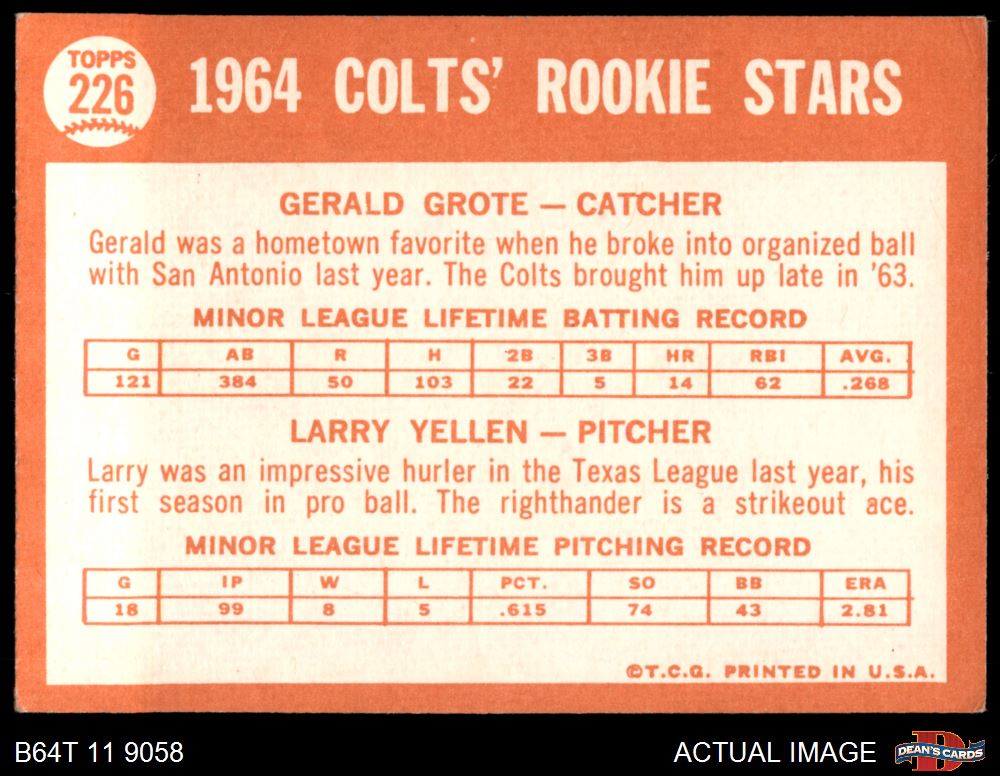 TOPPS
226

1964 COLTS' ROOKIE STARS

GERALD GROTE — CATCHER

Gerald was a hometown favorite when he broke into organized ball with San Antonio last year. The Colts brought him up late in '63.

MINOR LEAGUE LIFETIME BATTING RECORD

| G | AB | R | H | 2B | 3B | HR | RBI | AVG. |
|---|---|---|---|---|---|---|---|---|
| 121 | 384 | 50 | 103 | 22 | 5 | 14 | 62 | .268 |

LARRY YELLEN — PITCHER

Larry was an impressive hurler in the Texas League last year, his first season in pro ball. The righthander is a strikeout ace.

MINOR LEAGUE LIFETIME PITCHING RECORD

| G | IP | W | L | PCT. | SO | BB | ERA |
|---|---|---|---|---|---|---|---|
| 18 | 99 | 8 | 5 | .615 | 74 | 43 | 2.81 |

©T.C.G. PRINTED IN U.S.A.

B64T 11 9058

ACTUAL IMAGE

DEAN'S CARDS